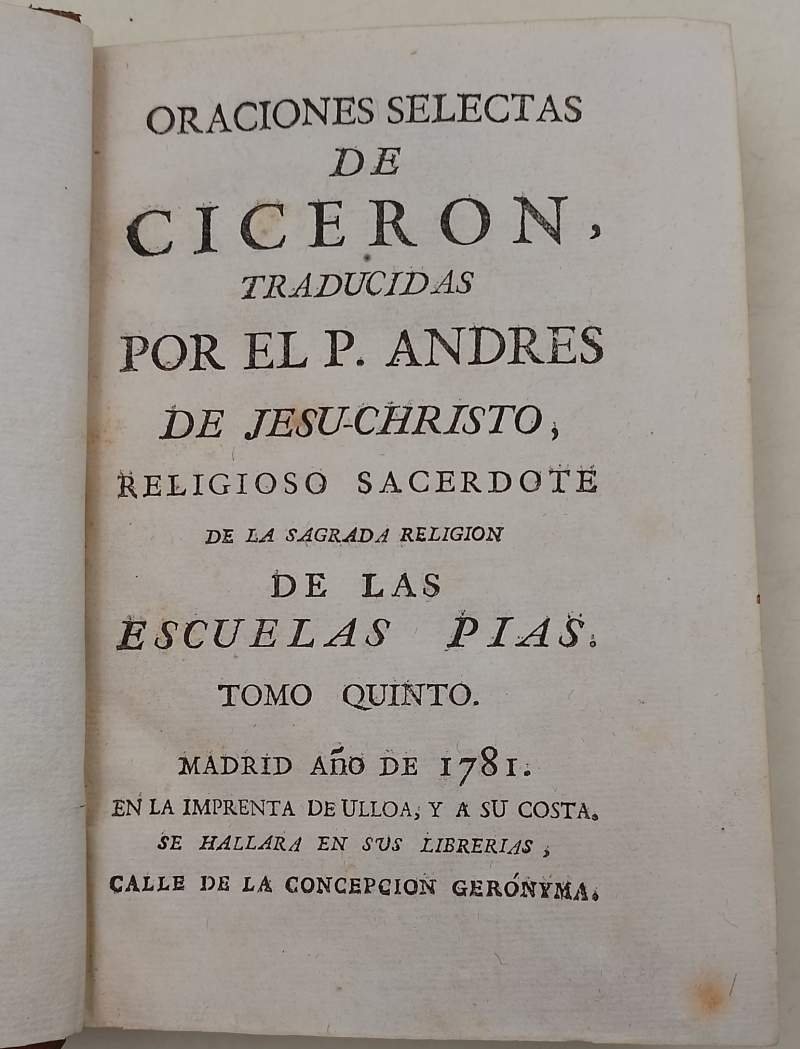 ORACIONES SELECTAS
DE
CICERON,
TRADUCIDAS
POR EL P. ANDRES
DE JESU-CHRISTO,
RELIGIOSO SACERDOTE
DE LA SAGRADA RELIGION
DE LAS
ESCUELAS PIAS.
TOMO QUINTO.

MADRID AÑO DE 1781.
EN LA IMPRENTA DE ULLOA, Y A SU COSTA.
SE HALLARA EN SUS LIBRERIAS,
CALLE DE LA CONCEPCION GERÓNYMA.